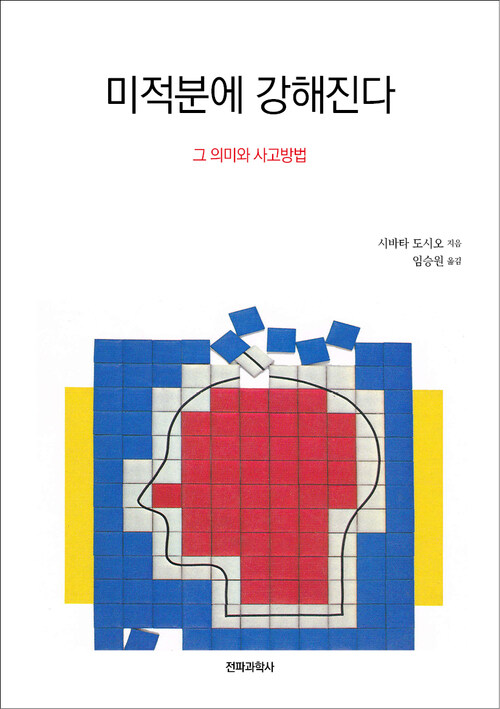 미적분에 강해진다

그 의미와 사고방법

시바타 도시오 지음
임승원 옮김

전파과학사